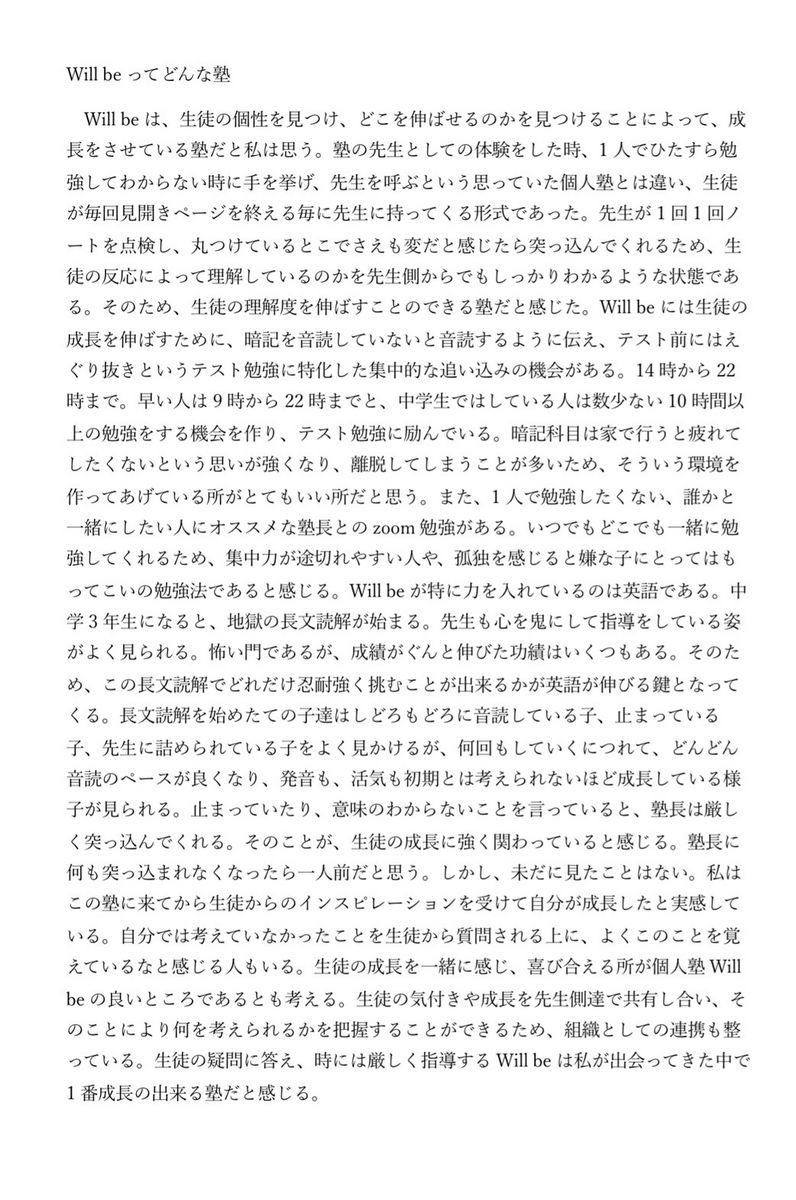 Will be ってどんな塾

Will be は、生徒の個性を見つけ、どこを伸ばせるのかを見つけることによって、成長をさせている塾だと私は思う。塾の先生としての体験をした時、1人でひたすら勉強してわからない時に手を挙げ、先生を呼ぶという思っていた個人塾とは違い、生徒が毎回見開きページを終える毎に先生に持ってくる形式であった。先生が1回1回ノートを点検し、丸つけているとこでさえも変だと感じたら突っ込んでくれるため、生徒の反応によって理解しているのかを先生側からでもしっかりわかるような状態である。そのため、生徒の理解度を伸ばすことのできる塾だと感じた。Will be には生徒の成長を伸ばすために、暗記を音読していないと音読するように伝え、テスト前にはえぐり抜きというテスト勉強に特化した集中的な追い込みの機会がある。14時から22時まで。早い人は9時から22時までと、中学生ではしている人は数少ない10時間以上の勉強をする機会を作り、テスト勉強に励んでいる。暗記科目は家で行うと疲れてしたくないという思いが強くなり、離脱してしまうことが多いため、そういう環境を作ってあげている所がとてもいい所だと思う。また、1人で勉強したくない、誰かと一緒にしたい人にオススメな塾長との zoom 勉強がある。いつでもどこでも一緒に勉強してくれるため、集中力が途切れやすい人や、孤独を感じると嫌な子にとってはもってこいの勉強法であると感じる。Will be が特に力を入れているのは英語である。中学3年生になると、地獄の長文読解が始まる。先生も心を鬼にして指導をしている姿がよく見られる。怖い門であるが、成績がぐんと伸びた功績はいくつもある。そのため、この長文読解でどれだけ忍耐強く挑むことが出来るかが英語が伸びる鍵となってくる。長文読解を始めたての子達はしどろもどろに音読している子、止まっている子、先生に詰められている子をよく見かけるが、何回もしていくにつれて、どんどん音読のペースが良くなり、発音も、活気も初期とは考えられないほど成長している様子が見られる。止まっていたり、意味のわからないことを言っていると、塾長は厳しく突っ込んでくれる。そのことが、生徒の成長に強く関わっていると感じる。塾長に何も突っ込まれなくなったら一人前だと思う。しかし、未だに見たことはない。私はこの塾に来てから生徒からのインスピレーションを受けて自分が成長したと実感している。自分では考えていなかったことを生徒から質問される上に、よくこのことを覚えているなと感じる人もいる。生徒の成長を一緒に感じ、喜び合える所が個人塾 Will be の良いところであるとも考える。生徒の気付きや成長を先生側達で共有し合い、そのことにより何を考えられるかを把握することができるため、組織としての連携も整っている。生徒の疑問に答え、時には厳しく指導する Will be は私が出会ってきた中で1番成長の出来る塾だと感じる。